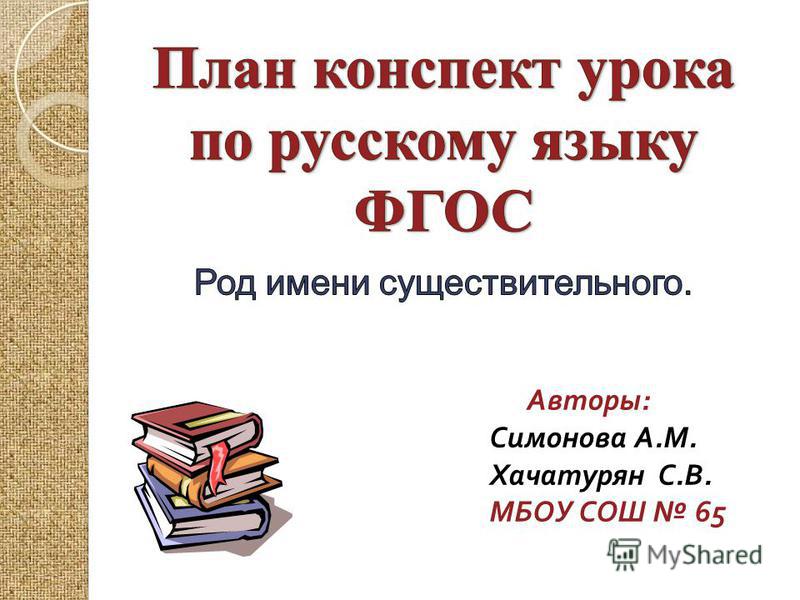 План конспект урока по русскому языку ФГОС

Род имени существительного.

Авторы:
Симонова А.М.
Хачатурян С.В.
МБОУ СОШ № 65

MyShared